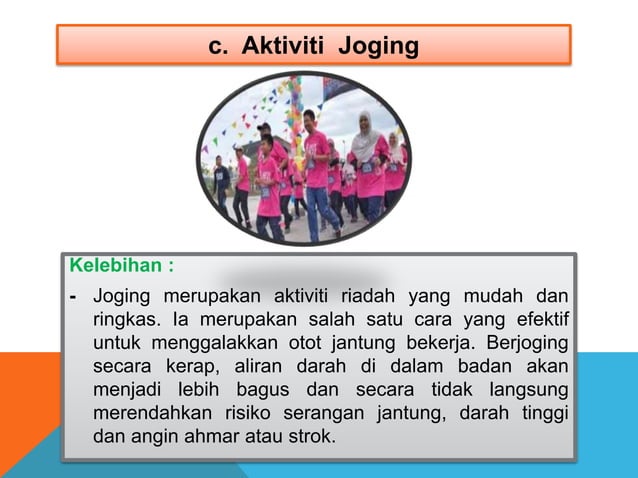 c. Aktiviti Joging

Kelebihan :

- Joging merupakan aktiviti riadah yang mudah dan ringkas. Ia merupakan salah satu cara yang efektif untuk menggalakkan otot jantung bekerja. Berjoging secara kerap, aliran darah di dalam badan akan menjadi lebih bagus dan secara tidak langsung merendahkan risiko serangan jantung, darah tinggi dan angin ahmar atau strok.